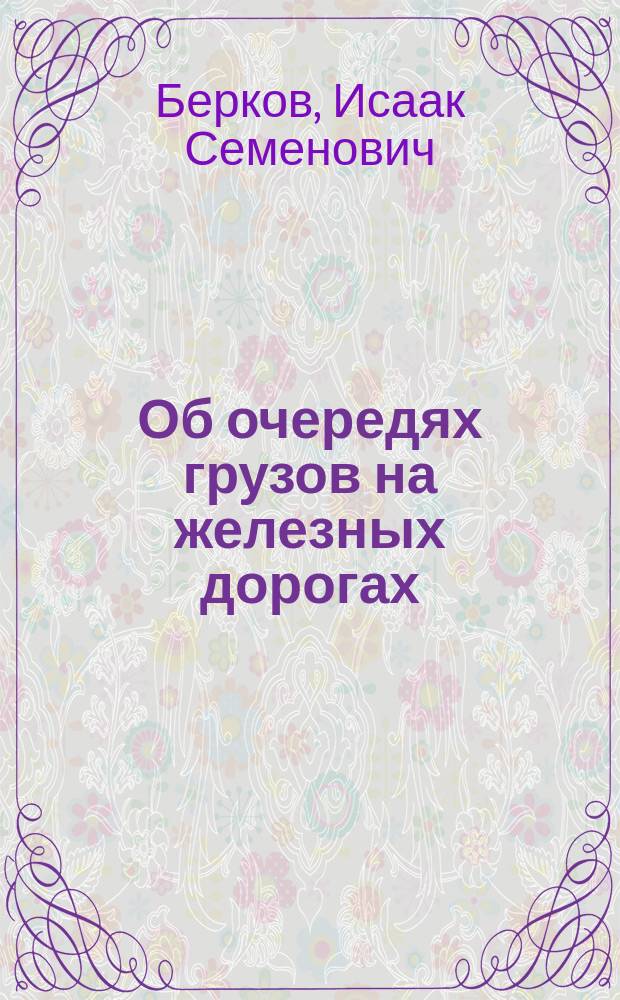 Берков, Исаак Семенович

Об очередях грузов на железных дорогах